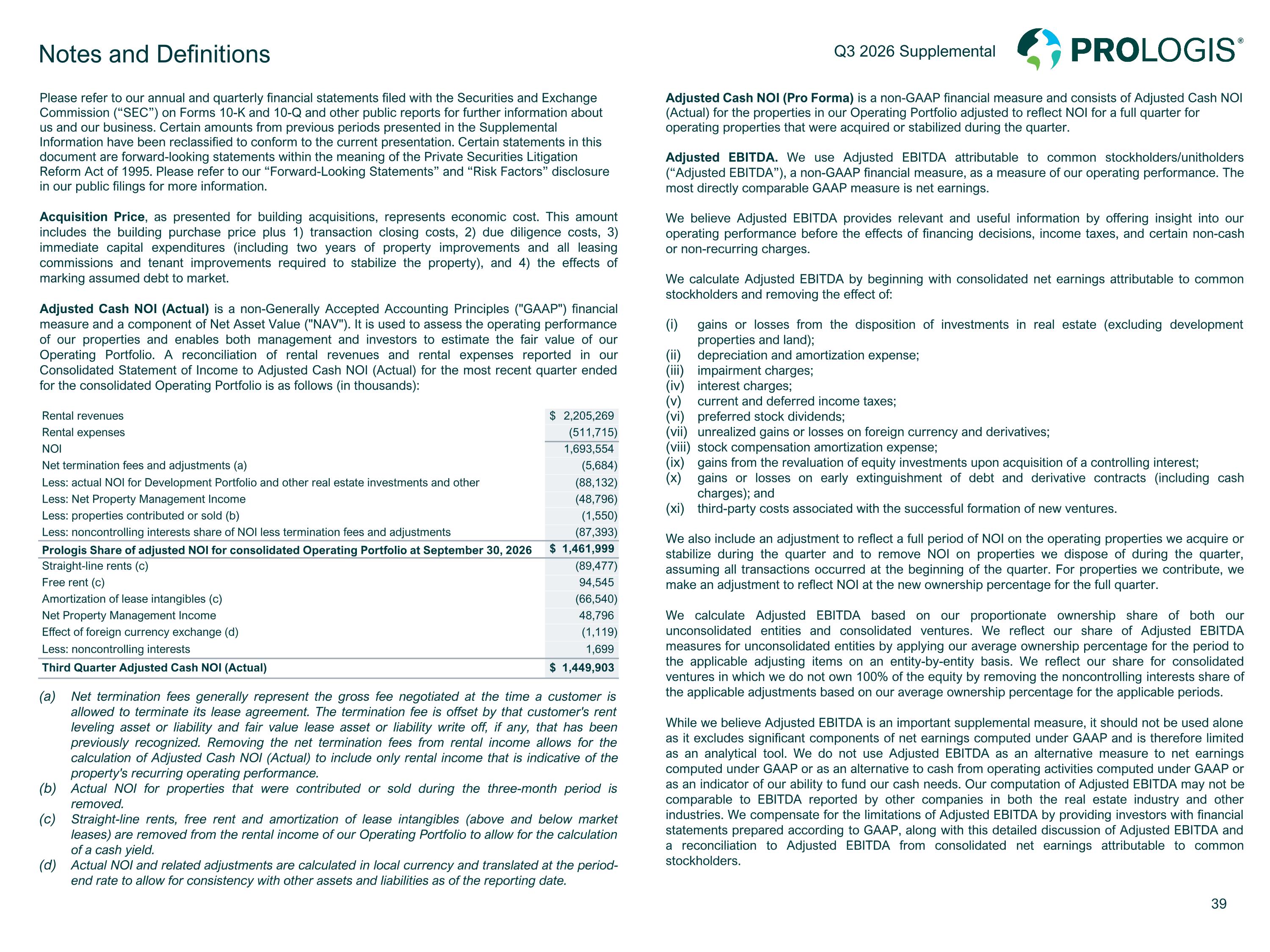 Notes and Definitions

Q3 2026 Supplemental

PROLOGIS®

Please refer to our annual and quarterly financial statements filed with the Securities and Exchange Commission ("SEC") on Forms 10-K and 10-Q and other public reports for further information about us and our business. Certain amounts from previous periods presented in the Supplemental Information have been reclassified to conform to the current presentation. Certain statements in this document are forward-looking statements within the meaning of the Private Securities Litigation Reform Act of 1995. Please refer to our "Forward-Looking Statements" and "Risk Factors" disclosure in our public filings for more information.

Acquisition Price, as presented for building acquisitions, represents economic cost. This amount includes the building purchase price plus 1) transaction closing costs, 2) due diligence costs, 3) immediate capital expenditures (including two years of property improvements and all leasing commissions and tenant improvements required to stabilize the property), and 4) the effects of marking assumed debt to market.

Adjusted Cash NOI (Actual) is a non-Generally Accepted Accounting Principles ("GAAP") financial measure and a component of Net Asset Value ("NAV"). It is used to assess the operating performance of our properties and enables both management and investors to estimate the fair value of our Operating Portfolio. A reconciliation of rental revenues and rental expenses reported in our Consolidated Statement of Income to Adjusted Cash NOI (Actual) for the most recent quarter ended for the consolidated Operating Portfolio is as follows (in thousands):

| Rental revenues | $ 2,205,269 |
|---|---|
| Rental expenses | (511,715) |
| NOI | 1,693,554 |
| Net termination fees and adjustments (a) | (5,684) |
| Less: actual NOI for Development Portfolio and other real estate investments and other | (88,132) |
| Less: Net Property Management Income | (48,796) |
| Less: properties contributed or sold (b) | (1,550) |
| Less: noncontrolling interests share of NOI less termination fees and adjustments | (87,393) |
| Prologis Share of adjusted NOI for consolidated Operating Portfolio at September 30, 2026 | $ 1,461,999 |
| Straight-line rents (c) | (89,477) |
| Free rent (c) | 94,545 |
| Amortization of lease intangibles (c) | (66,540) |
| Net Property Management Income | 48,796 |
| Effect of foreign currency exchange (d) | (1,119) |
| Less: noncontrolling interests | 1,699 |
| Third Quarter Adjusted Cash NOI (Actual) | $ 1,449,903 |

(a) Net termination fees generally represent the gross fee negotiated at the time a customer is allowed to terminate its lease agreement. The termination fee is offset by that customer's rent leveling asset or liability and fair value lease asset or liability write off, if any, that has been previously recognized. Removing the net termination fees from rental income allows for the calculation of Adjusted Cash NOI (Actual) to include only rental income that is indicative of the property's recurring operating performance.
(b) Actual NOI for properties that were contributed or sold during the three-month period is removed.
(c) Straight-line rents, free rent and amortization of lease intangibles (above and below market leases) are removed from the rental income of our Operating Portfolio to allow for the calculation of a cash yield.
(d) Actual NOI and related adjustments are calculated in local currency and translated at the period-end rate to allow for consistency with other assets and liabilities as of the reporting date.

Adjusted Cash NOI (Pro Forma) is a non-GAAP financial measure and consists of Adjusted Cash NOI (Actual) for the properties in our Operating Portfolio adjusted to reflect NOI for a full quarter for operating properties that were acquired or stabilized during the quarter.

Adjusted EBITDA. We use Adjusted EBITDA attributable to common stockholders/unitholders ("Adjusted EBITDA"), a non-GAAP financial measure, as a measure of our operating performance. The most directly comparable GAAP measure is net earnings.

We believe Adjusted EBITDA provides relevant and useful information by offering insight into our operating performance before the effects of financing decisions, income taxes, and certain non-cash or non-recurring charges.

We calculate Adjusted EBITDA by beginning with consolidated net earnings attributable to common stockholders and removing the effect of:

(i) gains or losses from the disposition of investments in real estate (excluding development properties and land);
(ii) depreciation and amortization expense;
(iii) impairment charges;
(iv) interest charges;
(v) current and deferred income taxes;
(vi) preferred stock dividends;
(vii) unrealized gains or losses on foreign currency and derivatives;
(viii) stock compensation amortization expense;
(ix) gains from the revaluation of equity investments upon acquisition of a controlling interest;
(x) gains or losses on early extinguishment of debt and derivative contracts (including cash charges); and
(xi) third-party costs associated with the successful formation of new ventures.

We also include an adjustment to reflect a full period of NOI on the operating properties we acquire or stabilize during the quarter and to remove NOI on properties we dispose of during the quarter, assuming all transactions occurred at the beginning of the quarter. For properties we contribute, we make an adjustment to reflect NOI at the new ownership percentage for the full quarter.

We calculate Adjusted EBITDA based on our proportionate ownership share of both our unconsolidated entities and consolidated ventures. We reflect our share of Adjusted EBITDA measures for unconsolidated entities by applying our average ownership percentage for the period to the applicable adjusting items on an entity-by-entity basis. We reflect our share for consolidated ventures in which we do not own 100% of the equity by removing the noncontrolling interests share of the applicable adjustments based on our average ownership percentage for the applicable periods.

While we believe Adjusted EBITDA is an important supplemental measure, it should not be used alone as it excludes significant components of net earnings computed under GAAP and is therefore limited as an analytical tool. We do not use Adjusted EBITDA as an alternative measure to net earnings computed under GAAP or as an alternative to cash from operating activities computed under GAAP or as an indicator of our ability to fund our cash needs. Our computation of Adjusted EBITDA may not be comparable to EBITDA reported by other companies in both the real estate industry and other industries. We compensate for the limitations of Adjusted EBITDA by providing investors with financial statements prepared according to GAAP, along with this detailed discussion of Adjusted EBITDA and a reconciliation to Adjusted EBITDA from consolidated net earnings attributable to common stockholders.

39